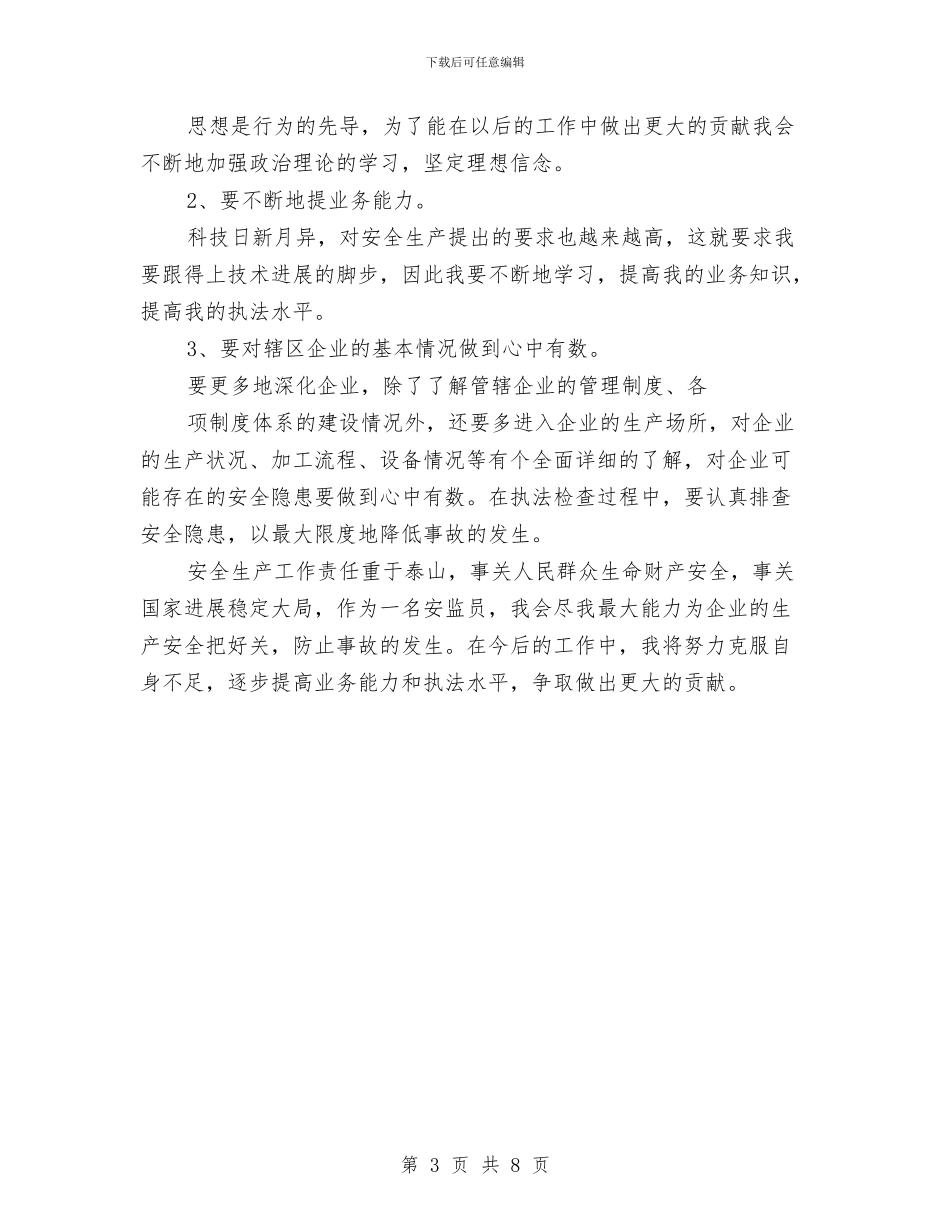 下载后可任意编辑

思想是行为的先导，为了能在以后的工作中做出更大的贡献我会不断地加强政治理论的学习，坚定理想信念。

2、要不断地提业务能力。

科技日新月异，对安全生产提出的要求也越来越高，这就要求我要跟得上技术进展的脚步，因此我要不断地学习，提高我的业务知识，提高我的执法水平。

3、要对辖区企业的基本情况做到心中有数。

要更多地深化企业，除了了解管辖企业的管理制度、各

项制度体系的建设情况外，还要多进入企业的生产场所，对企业的生产状况、加工流程、设备情况等有个全面详细的了解，对企业可能存在的安全隐患要做到心中有数。在执法检查过程中，要认真排查安全隐患，以最大限度地降低事故的发生。

安全生产工作责任重于泰山，事关人民群众生命财产安全，事关国家进展稳定大局，作为一名安监员，我会尽我最大能力为企业的生产安全把好关，防止事故的发生。在今后的工作中，我将努力克服自身不足，逐步提高业务能力和执法水平，争取做出更大的贡献。

第 3 页 共 8 页